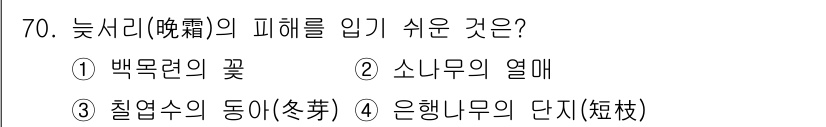 70. 늦서리(晩霜)의 피해를 입기 쉬운 것은?

① 백목련의 꽃
② 소나무의 열매
③ 칠엽수의 동아(冬芽)
④ 은행나무의 단지(短枝)